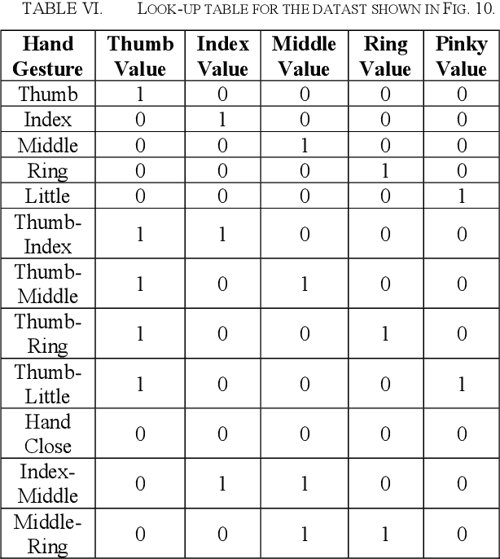 TABLE VI. LOOK-UP TABLE FOR THE DATAST SHOWN IN FIG. 10.

| Hand Gesture | Thumb Value | Index Value | Middle Value | Ring Value | Pinky Value |
|---|---|---|---|---|---|
| Thumb | 1 | 0 | 0 | 0 | 0 |
| Index | 0 | 1 | 0 | 0 | 0 |
| Middle | 0 | 0 | 1 | 0 | 0 |
| Ring | 0 | 0 | 0 | 1 | 0 |
| Little | 0 | 0 | 0 | 0 | 1 |
| Thumb-Index | 1 | 1 | 0 | 0 | 0 |
| Thumb-Middle | 1 | 0 | 1 | 0 | 0 |
| Thumb-Ring | 1 | 0 | 0 | 1 | 0 |
| Thumb-Little | 1 | 0 | 0 | 0 | 1 |
| Hand Close | 0 | 0 | 0 | 0 | 0 |
| Index-Middle | 0 | 1 | 1 | 0 | 0 |
| Middle-Ring | 0 | 0 | 1 | 1 | 0 |